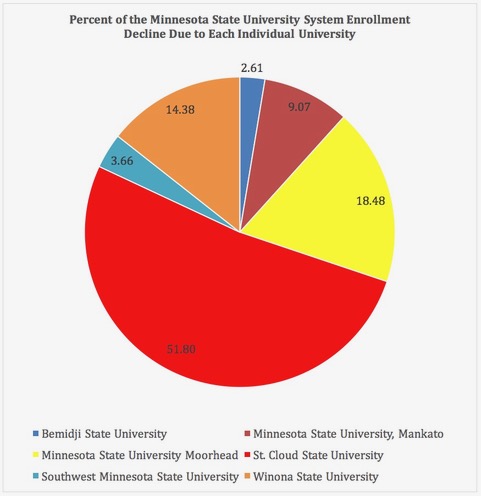 Percent of the Minnesota State University System Enrollment Decline Due to Each Individual University

2.61

9.07

18.48

51.80

3.66

14.38

Bemidji State University
Minnesota State University, Mankato
Minnesota State University Moorhead
St. Cloud State University
Southwest Minnesota State University
Winona State University